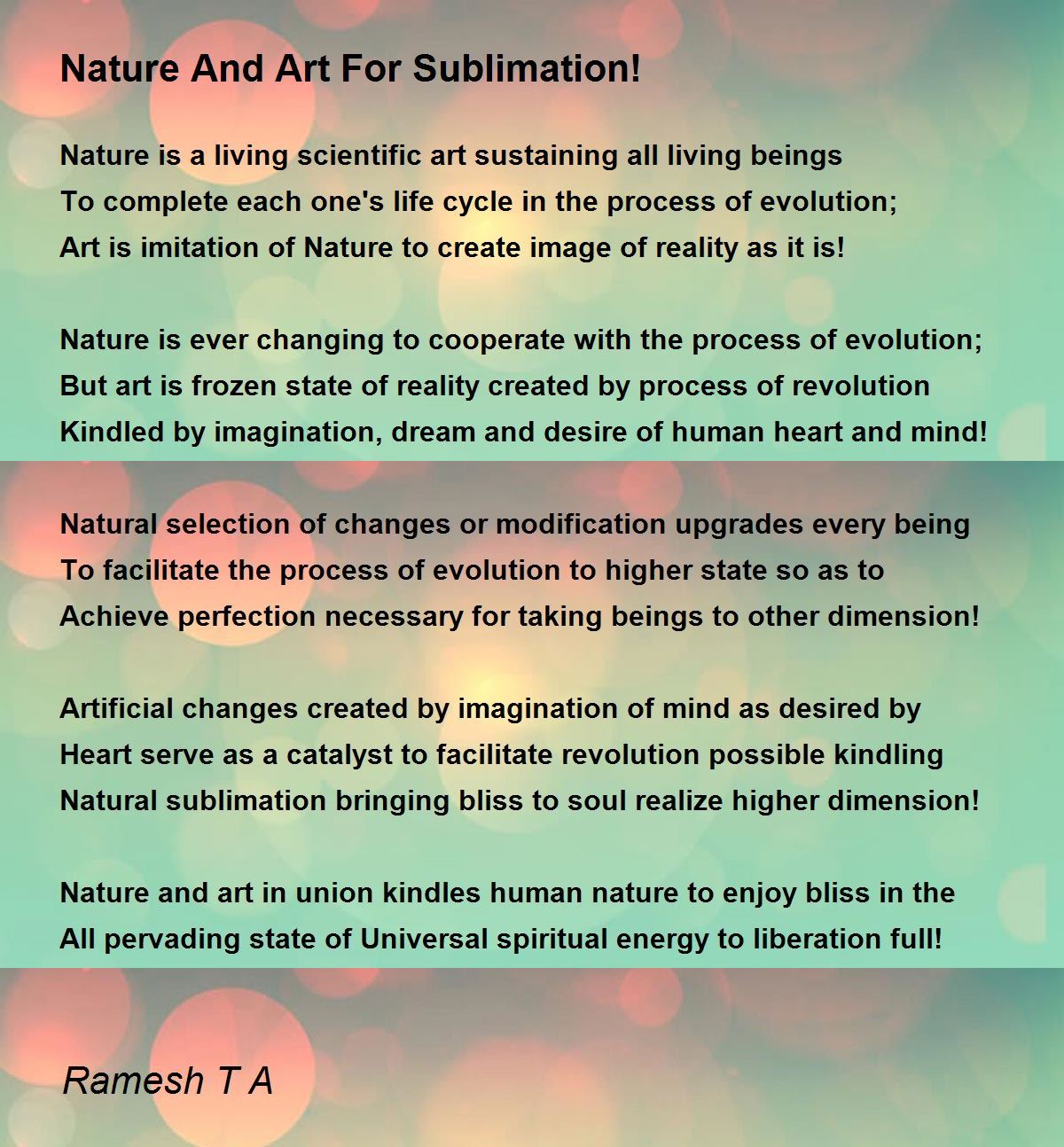 Nature And Art For Sublimation!

Nature is a living scientific art sustaining all living beings
To complete each one's life cycle in the process of evolution;
Art is imitation of Nature to create image of reality as it is!

Nature is ever changing to cooperate with the process of evolution;
But art is frozen state of reality created by process of revolution
Kindled by imagination, dream and desire of human heart and mind!

Natural selection of changes or modification upgrades every being
To facilitate the process of evolution to higher state so as to
Achieve perfection necessary for taking beings to other dimension!

Artificial changes created by imagination of mind as desired by
Heart serve as a catalyst to facilitate revolution possible kindling
Natural sublimation bringing bliss to soul realize higher dimension!

Nature and art in union kindles human nature to enjoy bliss in the
All pervading state of Universal spiritual energy to liberation full!

Ramesh T A